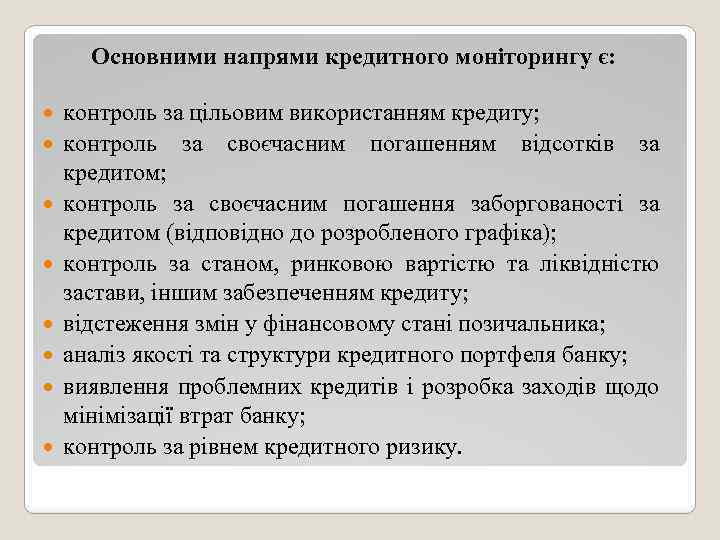 Основними напрями кредитного моніторингу є:

- контроль за цільовим використанням кредиту;
- контроль за своєчасним погашенням відсотків за кредитом;
- контроль за своєчасним погашення заборгованості за кредитом (відповідно до розробленого графіка);
- контроль за станом, ринковою вартістю та ліквідністю застави, іншим забезпеченням кредиту;
- відстеження змін у фінансовому стані позичальника;
- аналіз якості та структури кредитного портфеля банку;
- виявлення проблемних кредитів і розробка заходів щодо мінімізації втрат банку;
- контроль за рівнем кредитного ризику.